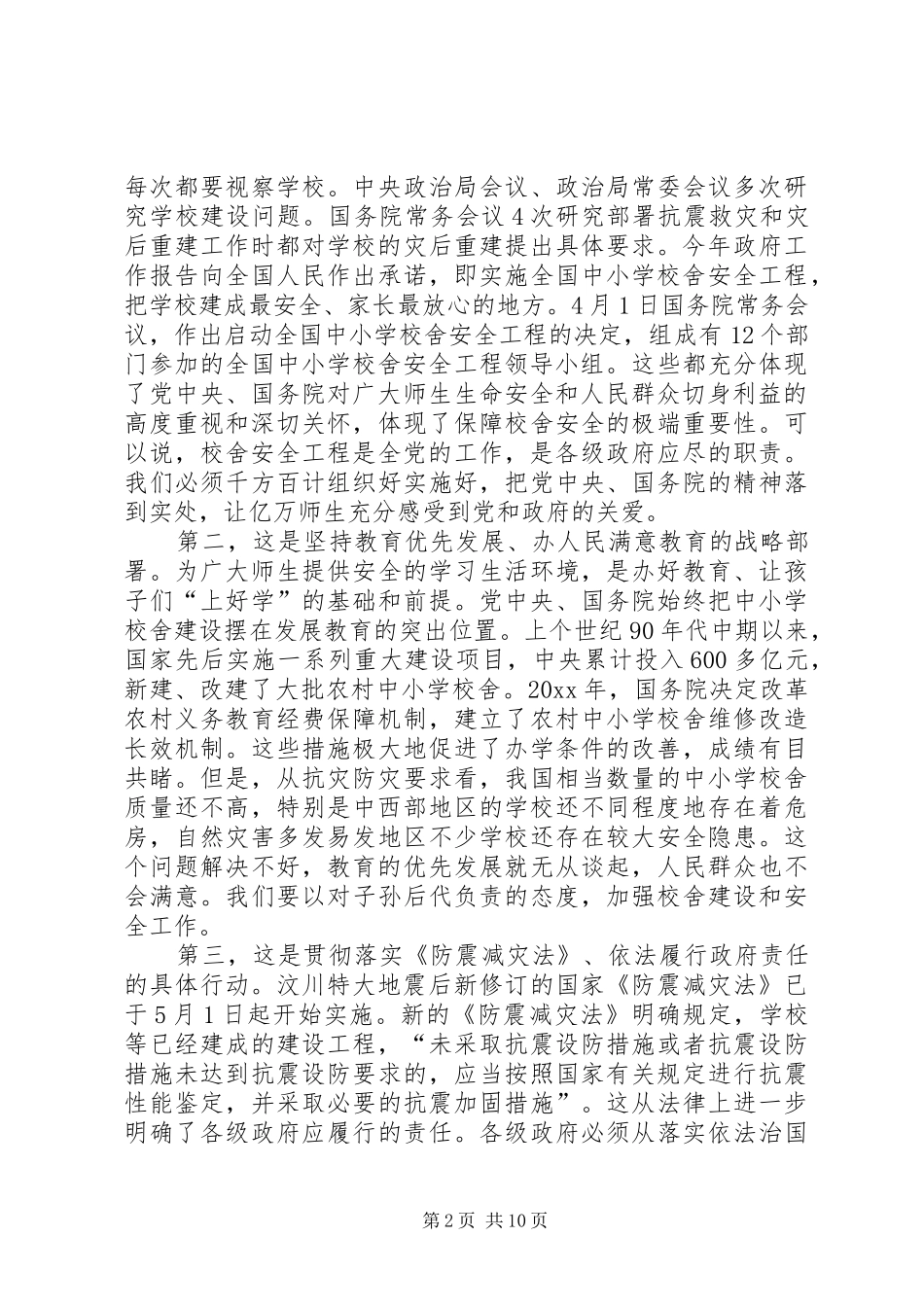 每次都要视察学校。中央政治局会议、政治局常委会议多次研究学校建设问题。国务院常务会议4次研究部署抗震救灾和灾后重建工作时都对学校的灾后重建提出具体要求。今年政府工作报告向全国人民作出承诺，即实施全国中小学校舍安全工程，把学校建成最安全、家长最放心的地方。4月1日国务院常务会议，作出启动全国中小学校舍安全工程的决定，组成有12个部门参加的全国中小学校舍安全工程领导小组。这些都充分体现了党中央、国务院对广大师生生命安全和人民群众切身利益的高度重视和深切关怀，体现了保障校舍安全的极端重要性。可以说，校舍安全工程是全党的工作，是各级政府应尽的职责。我们必须千方百计组织好实施好，把党中央、国务院的精神落到实处，让亿万师生充分感受到党和政府的关爱。

第二，这是坚持教育优先发展、办人民满意教育的战略部署。为广大师生提供安全的学习生活环境，是办好教育、让孩子们“上好学”的基础和前提。党中央、国务院始终把中小学校舍建设摆在发展教育的突出位置。上个世纪90年代中期以来，国家先后实施一系列重大建设项目，中央累计投入600多亿元，新建、改建了大批农村中小学校舍。20xx年，国务院决定改革农村义务教育经费保障机制，建立了农村中小学校舍维修改造长效机制。这些措施极大地促进了办学条件的改善，成绩有目共睹。但是，从抗灾防灾要求看，我国相当数量的中小学校舍质量还不高，特别是中西部地区的学校还不同程度地存在着危房，自然灾害多发易发地区不少学校还存在较大安全隐患。这个问题解决不好，教育的优先发展就无从谈起，人民群众也不会满意。我们要以对子孙后代负责的态度，加强校舍建设和安全工作。

第三，这是贯彻落实《防震减灾法》、依法履行政府责任的具体行动。汶川特大地震后新修订的国家《防震减灾法》已于5月1日起开始实施。新的《防震减灾法》明确规定，学校等已经建成的建设工程，“未采取抗震设防措施或者抗震设防措施未达到抗震设防要求的，应当按照国家有关规定进行抗震性能鉴定，并采取必要的抗震加固措施”。这从法律上进一步明确了各级政府应履行的责任。各级政府必须从落实依法治国

第2页 共10页